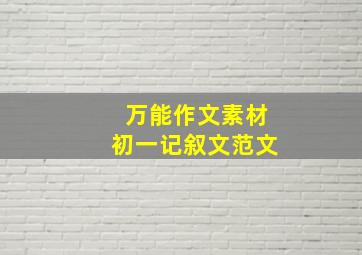 万能作文素材
初一记叙文范文